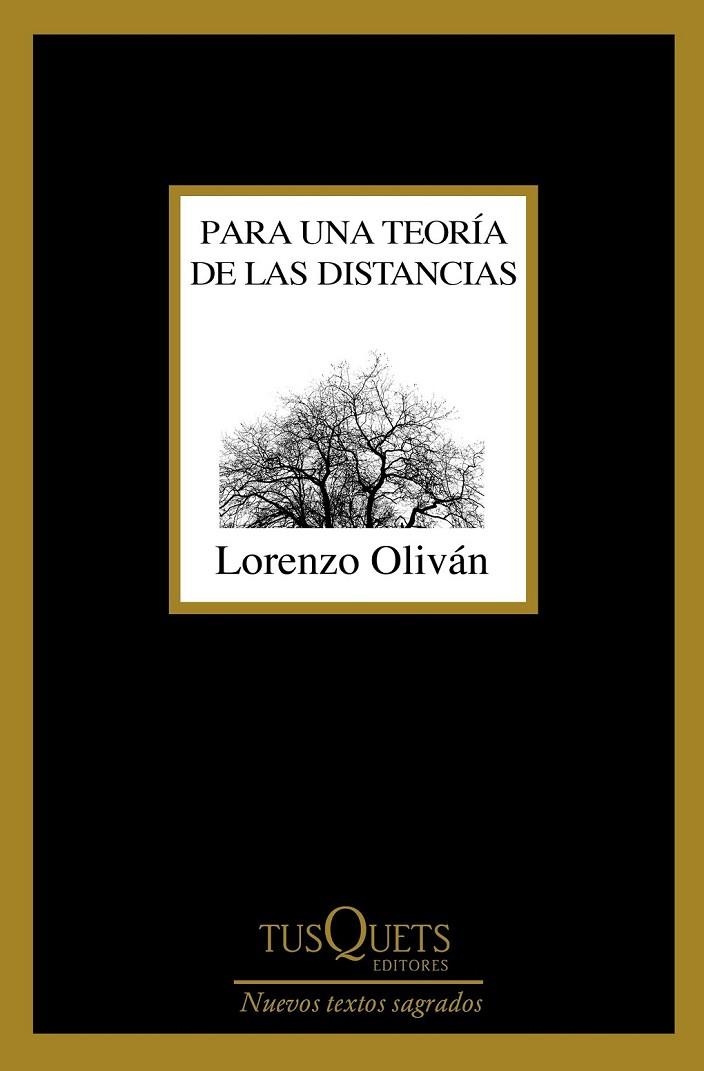 PARA UNA TEORÍA DE LAS DISTANCIAS

Lorenzo Oliván

TUSQUETS
EDITORES

Nuevos textos sagrados